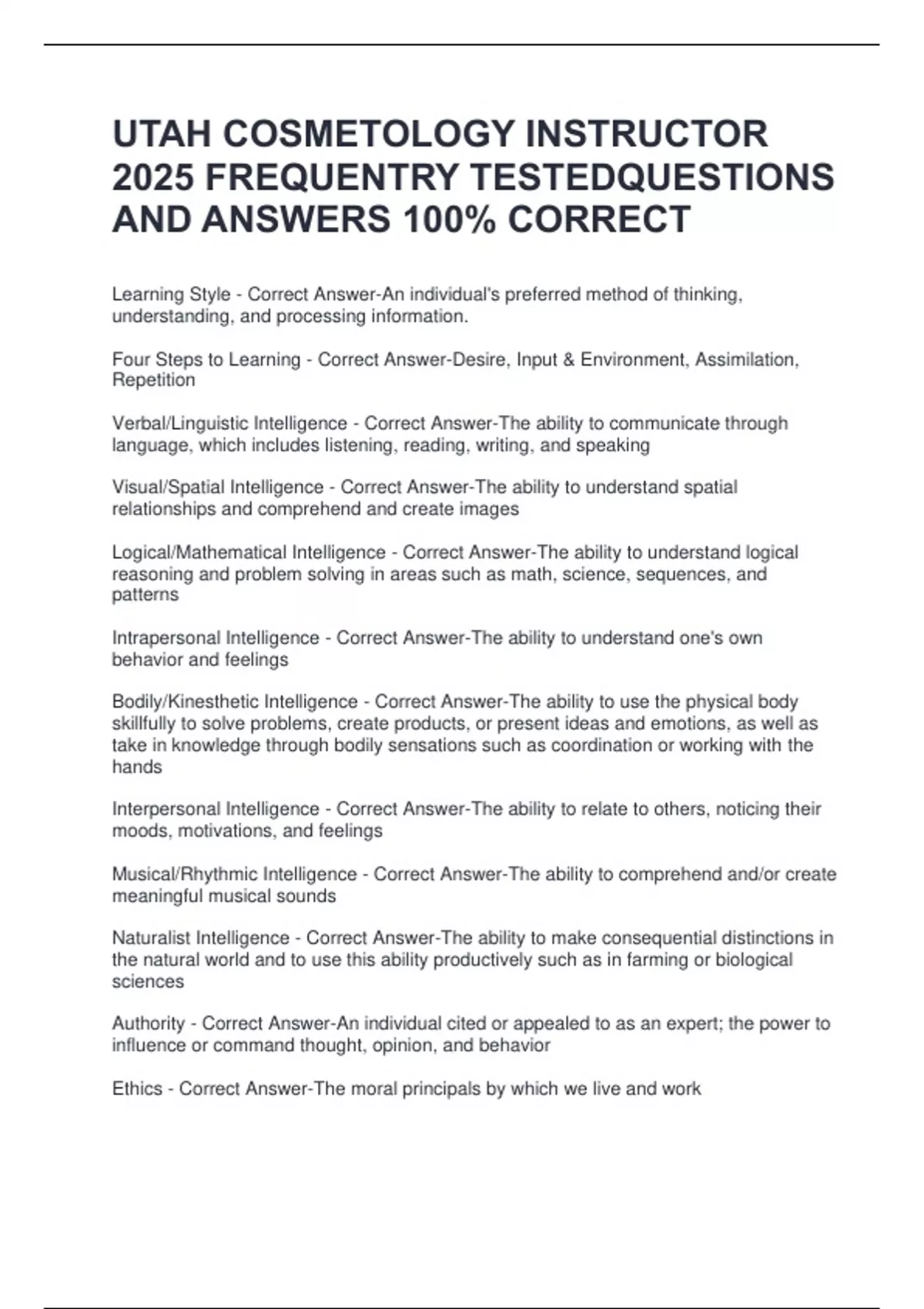 UTAH COSMETOLOGY INSTRUCTOR 2025 FREQUENTRY TESTEDQUESTIONS AND ANSWERS 100% CORRECT

Learning Style - Correct Answer-An individual's preferred method of thinking, understanding, and processing information.

Four Steps to Learning - Correct Answer-Desire, Input & Environment, Assimilation, Repetition

Verbal/Linguistic Intelligence - Correct Answer-The ability to communicate through language, which includes listening, reading, writing, and speaking

Visual/Spatial Intelligence - Correct Answer-The ability to understand spatial relationships and comprehend and create images

Logical/Mathematical Intelligence - Correct Answer-The ability to understand logical reasoning and problem solving in areas such as math, science, sequences, and patterns

Intrapersonal Intelligence - Correct Answer-The ability to understand one's own behavior and feelings

Bodily/Kinesthetic Intelligence - Correct Answer-The ability to use the physical body skillfully to solve problems, create products, or present ideas and emotions, as well as take in knowledge through bodily sensations such as coordination or working with the hands

Interpersonal Intelligence - Correct Answer-The ability to relate to others, noticing their moods, motivations, and feelings

Musical/Rhythmic Intelligence - Correct Answer-The ability to comprehend and/or create meaningful musical sounds

Naturalist Intelligence - Correct Answer-The ability to make consequential distinctions in the natural world and to use this ability productively such as in farming or biological sciences

Authority - Correct Answer-An individual cited or appealed to as an expert; the power to influence or command thought, opinion, and behavior

Ethics - Correct Answer-The moral principals by which we live and work